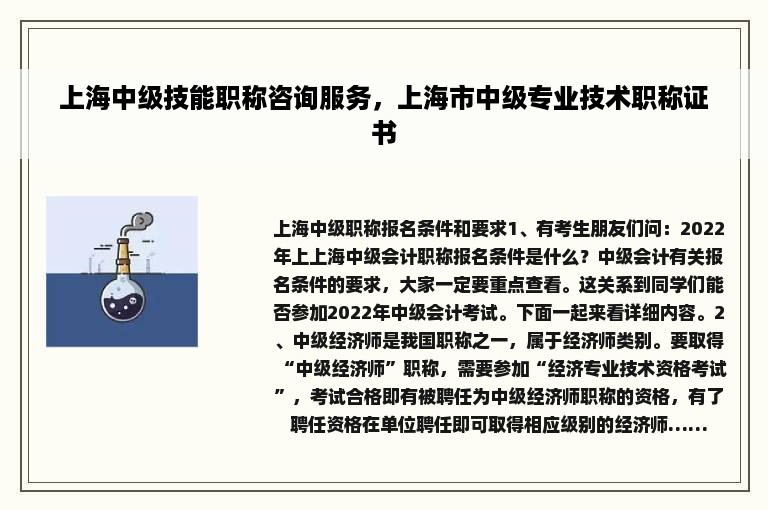 上海中级技能职称咨询服务，上海市中级专业技术职称证书

上海中级职称报名条件和要求1、有考生朋友们问：2022年上上海中级会计职称报名条件是什么？中级会计有关报名条件的要求，大家一定要重点查看。这关系到同学们能否参加2022年中级会计考试。下面一起来看详细内容。2、中级经济师是我国职称之一，属于经济师类别。要取得“中级经济师”职称，需要参加“经济专业技术资格考试”，考试合格即有被聘任为中级经济师职称的资格，有了聘任资格在单位聘任即可取得相应级别的经济师......